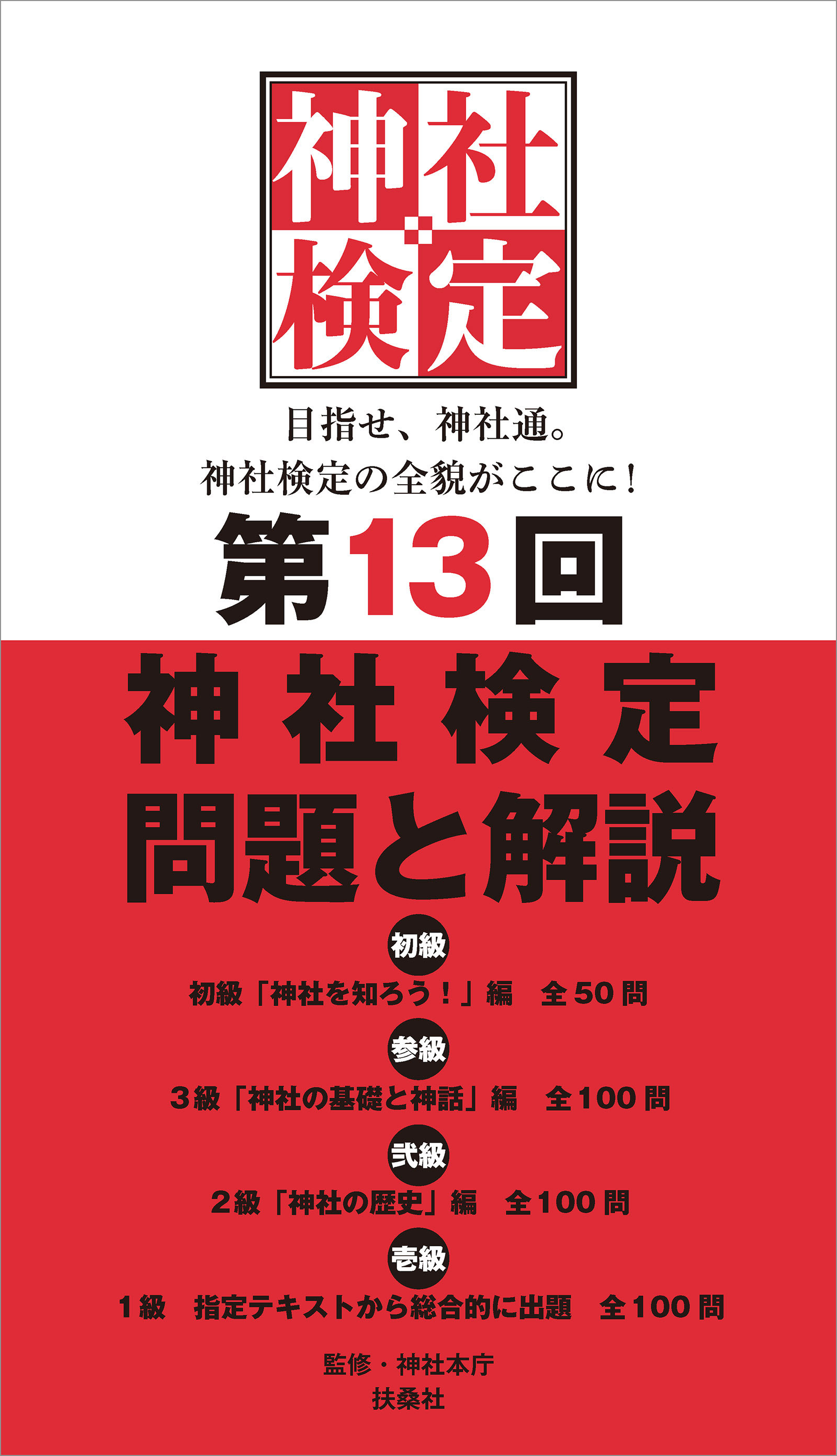 神社検定

目指せ、神社通。
神社検定の全貌がここに！

第13回

神社検定
問題と解説

初級
初級「神社を知ろう！」編　全50問

参級
3級「神社の基礎と神話」編　全100問

弐級
2級「神社の歴史」編　全100問

壱級
1級　指定テキストから総合的に出題　全100問

監修・神社本庁
扶桑社